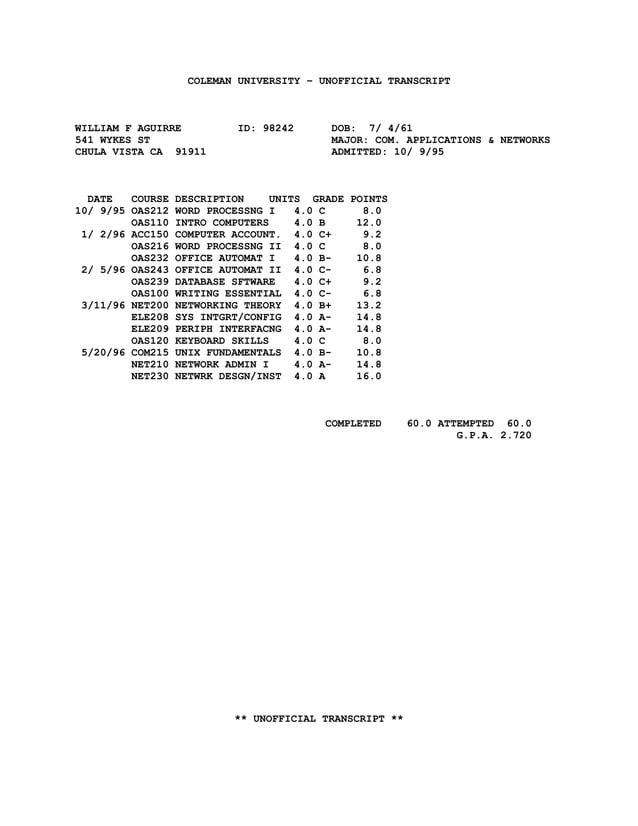 COLEMAN UNIVERSITY - UNOFFICIAL TRANSCRIPT

WILLIAM F AGUIRRE ID: 98242 DOB: 7/ 4/61
541 WYKES ST MAJOR: COM. APPLICATIONS & NETWORKS
CHULA VISTA CA 91911 ADMITTED: 10/ 9/95

| DATE | COURSE | DESCRIPTION | UNITS | GRADE | POINTS |
|---|---|---|---|---|---|
| 10/ 9/95 | OAS212 | WORD PROCESSNG I | 4.0 | C | 8.0 |
| | OAS110 | INTRO COMPUTERS | 4.0 | B | 12.0 |
| 1/ 2/96 | ACC150 | COMPUTER ACCOUNT. | 4.0 | C+ | 9.2 |
| | OAS216 | WORD PROCESSNG II | 4.0 | C | 8.0 |
| | OAS232 | OFFICE AUTOMAT I | 4.0 | B- | 10.8 |
| 2/ 5/96 | OAS243 | OFFICE AUTOMAT II | 4.0 | C- | 6.8 |
| | OAS239 | DATABASE SFTWARE | 4.0 | C+ | 9.2 |
| | OAS100 | WRITING ESSENTIAL | 4.0 | C- | 6.8 |
| 3/11/96 | NET200 | NETWORKING THEORY | 4.0 | B+ | 13.2 |
| | ELE208 | SYS INTGRT/CONFIG | 4.0 | A- | 14.8 |
| | ELE209 | PERIPH INTERFACNG | 4.0 | A- | 14.8 |
| | OAS120 | KEYBOARD SKILLS | 4.0 | C | 8.0 |
| 5/20/96 | COM215 | UNIX FUNDAMENTALS | 4.0 | B- | 10.8 |
| | NET210 | NETWORK ADMIN I | 4.0 | A- | 14.8 |
| | NET230 | NETWRK DESGN/INST | 4.0 | A | 16.0 |

COMPLETED 60.0 ATTEMPTED 60.0
G.P.A. 2.720

** UNOFFICIAL TRANSCRIPT **